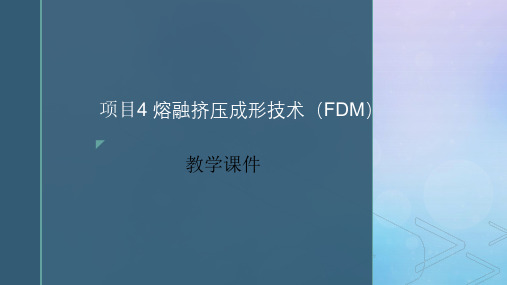 项目4 熔融挤压成形技术（FDM)

教学课件